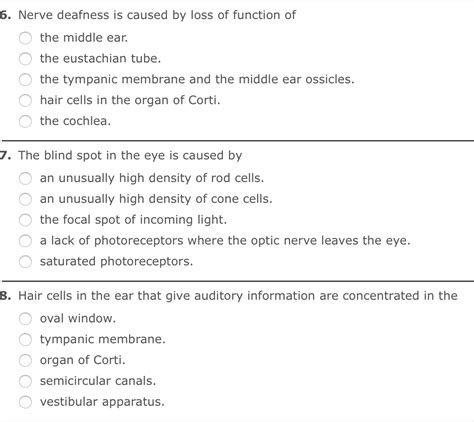 6. Nerve deafness is caused by loss of function of

the middle ear.

the eustachian tube.

the tympanic membrane and the middle ear ossicles.

hair cells in the organ of Corti.

the cochlea.

7. The blind spot in the eye is caused by

an unusually high density of rod cells.

an unusually high density of cone cells.

the focal spot of incoming light.

a lack of photoreceptors where the optic nerve leaves the eye.

saturated photoreceptors.

8. Hair cells in the ear that give auditory information are concentrated in the

oval window.

tympanic membrane.

organ of Corti.

semicircular canals.

vestibular apparatus.